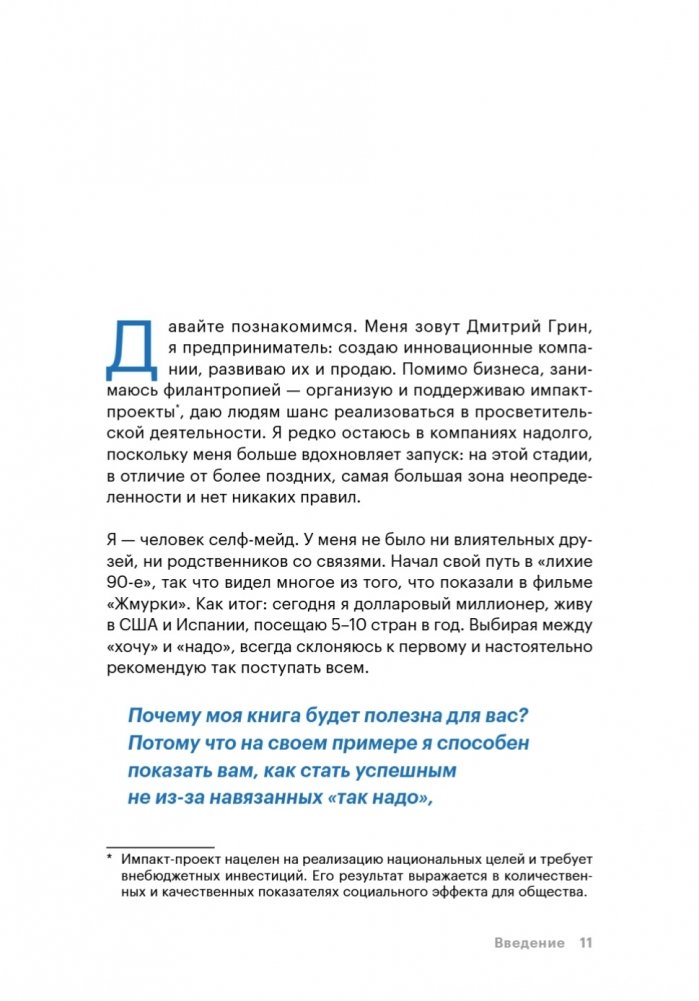 Давайте познакомимся. Меня зовут Дмитрий Грин, я предприниматель: создаю инновационные компании, развиваю их и продаю. Помимо бизнеса, занимаюсь филантропией — организую и поддерживаю импакт-проекты*, даю людям шанс реализоваться в просветительской деятельности. Я редко остаюсь в компаниях надолго, поскольку меня больше вдохновляет запуск: на этой стадии, в отличие от более поздних, самая большая зона неопределенности и нет никаких правил.

Я — человек селф-мейд. У меня не было ни влиятельных друзей, ни родственников со связями. Начал свой путь в «лихие 90-е», так что видел многое из того, что показали в фильме «Жмурки». Как итог: сегодня я долларовый миллионер, живу в США и Испании, посещаю 5–10 стран в год. Выбирая между «хочу» и «надо», всегда склоняюсь к первому и настоятельно рекомендую так поступать всем.

Почему моя книга будет полезна для вас? Потому что на своем примере я способен показать вам, как стать успешным не из-за навязанных «так надо»,

* Импакт-проект нацелен на реализацию национальных целей и требует внебюджетных инвестиций. Его результат выражается в количественных и качественных показателях социального эффекта для общества.

Введение 11